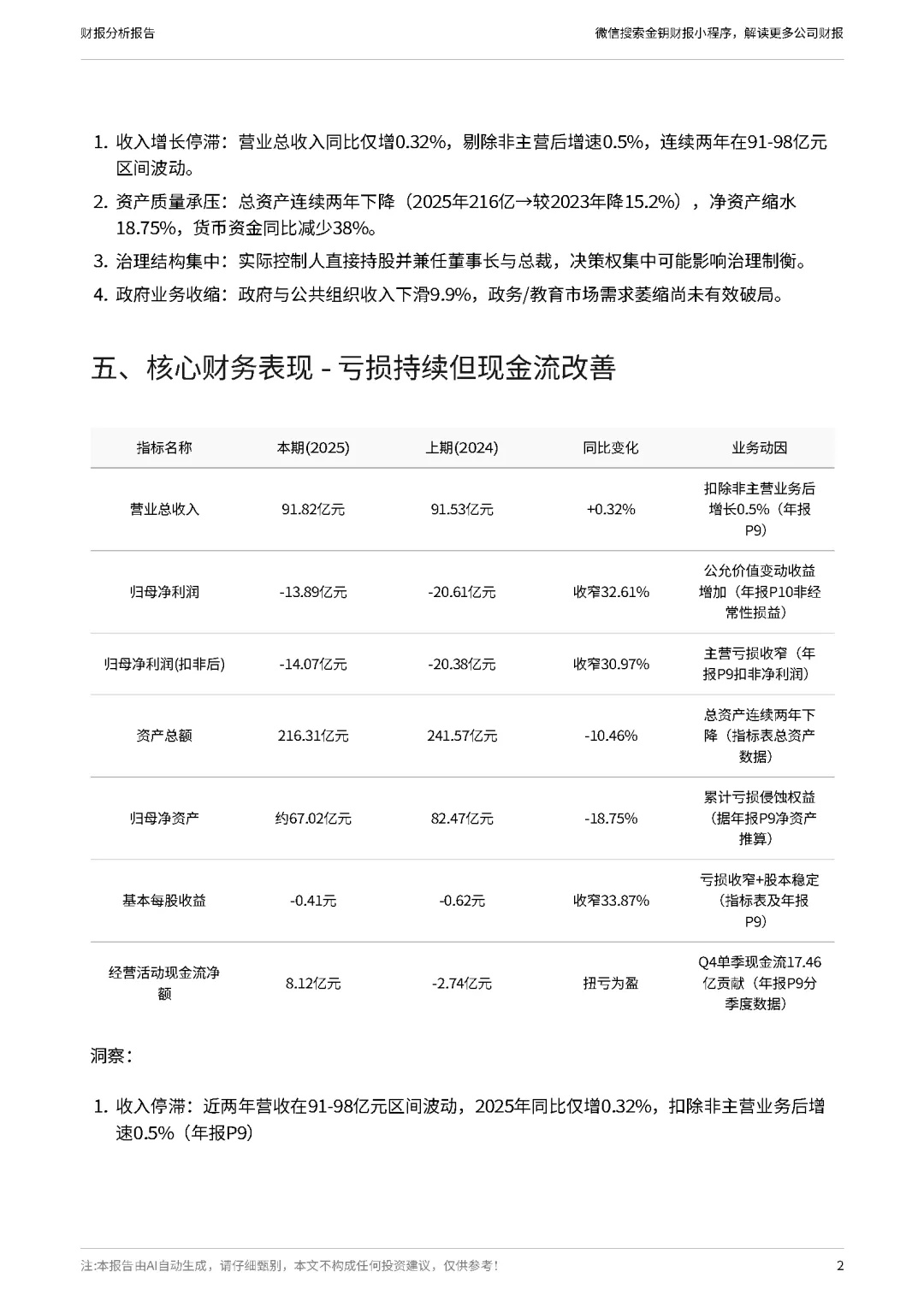 财报分析报告

微信搜索金钥财报小程序，解读更多公司财报

1. 收入增长停滞：营业总收入同比仅增0.32%，剔除非主营后增速0.5%，连续两年在91-98亿元区间波动。
2. 资产质量承压：总资产连续两年下降（2025年216亿→较2023年降15.2%），净资产缩水18.75%，货币资金同比减少38%。
3. 治理结构集中：实际控制人直接持股并兼任董事长与总裁，决策权集中可能影响治理制衡。
4. 政府业务收缩：政府与公共组织收入下滑9.9%，政务/教育市场需求萎缩尚未有效破局。

五、核心财务表现 - 亏损持续但现金流改善

| 指标名称 | 本期(2025) | 上期(2024) | 同比变化 | 业务动因 |
|---|---|---|---|---|
| 营业总收入 | 91.82亿元 | 91.53亿元 | +0.32% | 扣除非主营业务后增长0.5%（年报P9） |
| 归母净利润 | -13.89亿元 | -20.61亿元 | 收窄32.61% | 公允价值变动收益增加（年报P10非经常性损益） |
| 归母净利润(扣非后) | -14.07亿元 | -20.38亿元 | 收窄30.97% | 主营亏损收窄（年报P9扣非净利润） |
| 资产总额 | 216.31亿元 | 241.57亿元 | -10.46% | 总资产连续两年下降（指标表总资产数据） |
| 归母净资产 | 约67.02亿元 | 82.47亿元 | -18.75% | 累计亏损侵蚀权益（据年报P9净资产推算） |
| 基本每股收益 | -0.41元 | -0.62元 | 收窄33.87% | 亏损收窄+股本稳定（指标表及年报P9） |
| 经营活动现金流净额 | 8.12亿元 | -2.74亿元 | 扭亏为盈 | Q4单季现金流17.46亿贡献（年报P9分季度数据） |

洞察：

1. 收入停滞：近两年营收在91-98亿元区间波动，2025年同比仅增0.32%，扣除非主营业务后增速0.5%（年报P9）

注:本报告由AI自动生成，请仔细甄别，本文不构成任何投资建议，仅供参考！

2